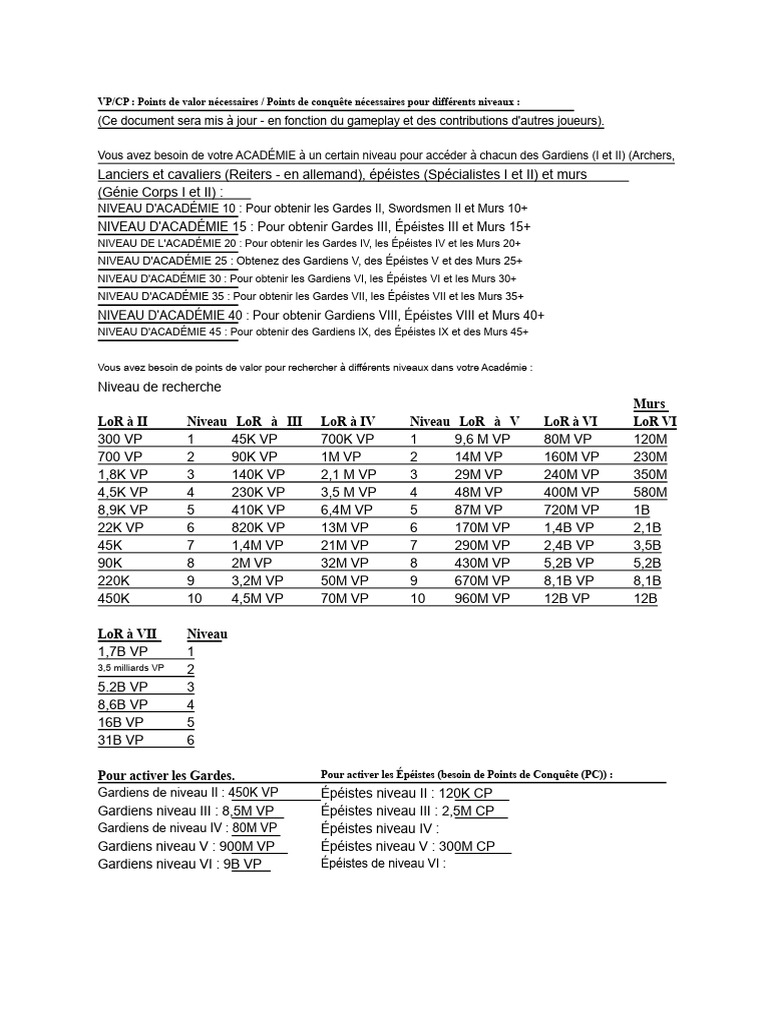 VP/CP : Points de valor nécessaires / Points de conquête nécessaires pour différents niveaux :
(Ce document sera mis à jour - en fonction du gameplay et des contributions d'autres joueurs).

Vous avez besoin de votre ACADÉMIE à un certain niveau pour accéder à chacun des Gardiens (I et II) (Archers, Lanciers et cavaliers (Reiters - en allemand), épéistes (Spécialistes I et II) et murs (Génie Corps I et II) :
NIVEAU D'ACADÉMIE 10 : Pour obtenir les Gardes II, Swordsmen II et Murs 10+
NIVEAU D'ACADÉMIE 15 : Pour obtenir Gardes III, Épéistes III et Murs 15+
NIVEAU DE L'ACADÉMIE 20 : Pour obtenir les Gardes IV, les Épéistes IV et les Murs 20+
NIVEAU D'ACADÉMIE 25 : Obtenez des Gardiens V, des Épéistes V et des Murs 25+
NIVEAU D'ACADÉMIE 30 : Pour obtenir les Gardiens VI, les Épéistes VI et les Murs 30+
NIVEAU D'ACADÉMIE 35 : Pour obtenir les Gardes VII, les Épéistes VII et les Murs 35+
NIVEAU D'ACADÉMIE 40 : Pour obtenir Gardiens VIII, Épéistes VIII et Murs 40+
NIVEAU D'ACADÉMIE 45 : Pour obtenir des Gardiens IX, des Épéistes IX et des Murs 45+

Vous avez besoin de points de valor pour rechercher à différents niveaux dans votre Académie :
Niveau de recherche

| LoR à II | Niveau | LoR à III | LoR à IV | Niveau | LoR à V | LoR à VI | Murs LoR VI |
|---|---|---|---|---|---|---|---|
| 300 VP | 1 | 45K VP | 700K VP | 1 | 9,6 M VP | 80M VP | 120M |
| 700 VP | 2 | 90K VP | 1M VP | 2 | 14M VP | 160M VP | 230M |
| 1,8K VP | 3 | 140K VP | 2,1 M VP | 3 | 29M VP | 240M VP | 350M |
| 4,5K VP | 4 | 230K VP | 3,5 M VP | 4 | 48M VP | 400M VP | 580M |
| 8,9K VP | 5 | 410K VP | 6,4M VP | 5 | 87M VP | 720M VP | 1B |
| 22K VP | 6 | 820K VP | 13M VP | 6 | 170M VP | 1,4B VP | 2,1B |
| 45K | 7 | 1,4M VP | 21M VP | 7 | 290M VP | 2,4B VP | 3,5B |
| 90K | 8 | 2M VP | 32M VP | 8 | 430M VP | 5,2B VP | 5,2B |
| 220K | 9 | 3,2M VP | 50M VP | 9 | 670M VP | 8,1B VP | 8,1B |
| 450K | 10 | 4,5M VP | 70M VP | 10 | 960M VP | 12B VP | 12B |

| LoR à VII | Niveau |
|---|---|
| 1,7B VP | 1 |
| 3,5 milliards VP | 2 |
| 5.2B VP | 3 |
| 8,6B VP | 4 |
| 16B VP | 5 |
| 31B VP | 6 |

Pour activer les Gardes.
Gardiens de niveau II : 450K VP
Gardiens niveau III : 8,5M VP
Gardiens de niveau IV : 80M VP
Gardiens niveau V : 900M VP
Gardiens niveau VI : 9B VP

Pour activer les Épéistes (besoin de Points de Conquête (PC)) :
Épéistes niveau II : 120K CP
Épéistes niveau III : 2,5M CP
Épéistes niveau IV :
Épéistes niveau V : 300M CP
Épéistes de niveau VI :